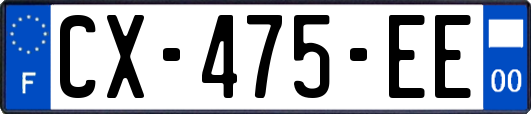 F
CX-475-EE
00